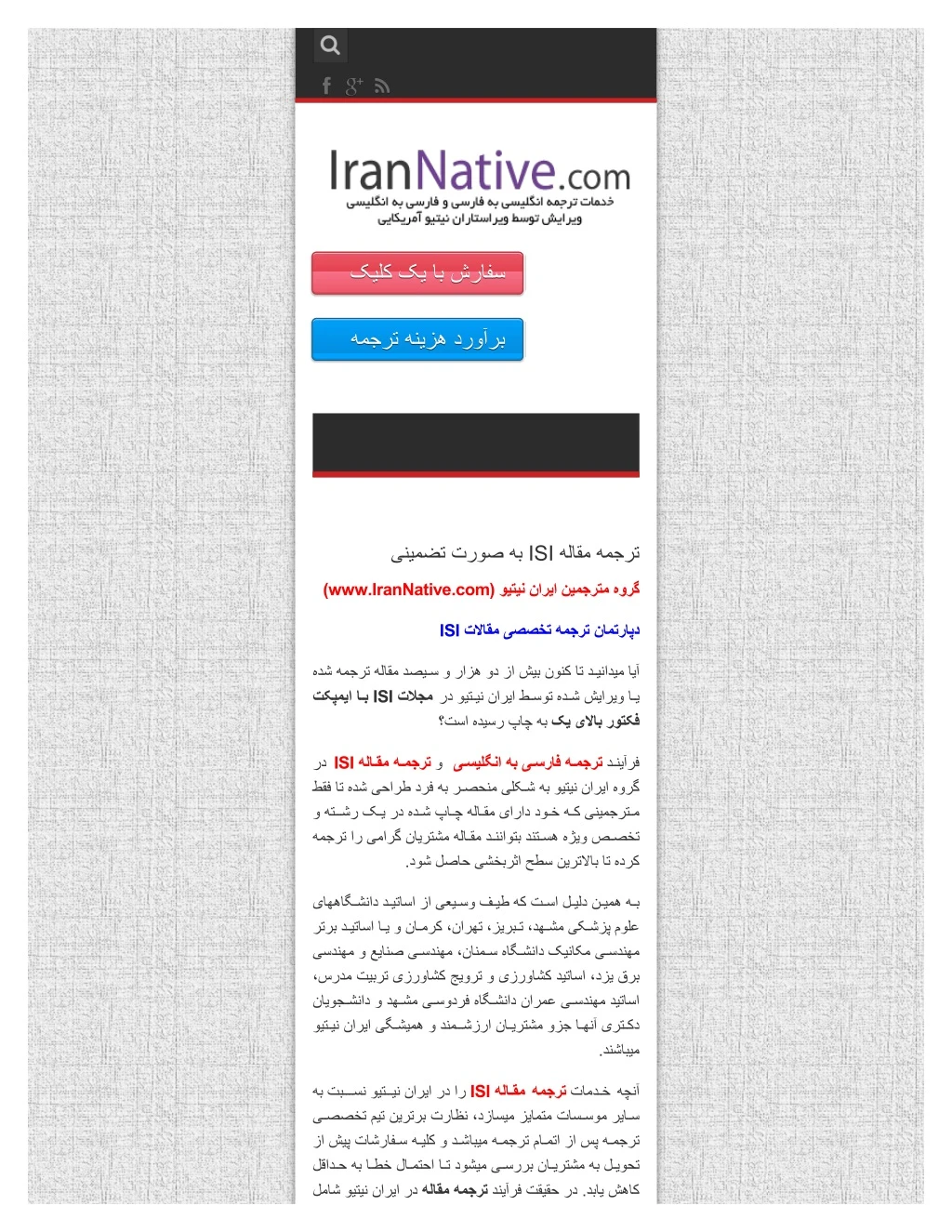 IranNative.com
خدمات ترجمه انگلیسی به فارسی و فارسی به انگلیسی
ویرایش توسط ویراستاران نیتیو آمریکایی

سفارش با یک کلیک

برآورد هزینه ترجمه

ترجمه مقاله ISI به صورت تضمینی

گروه مترجمین ایران نیتیو (www.IranNative.com)

دپارتمان ترجمه تخصصی مقالات ISI

آیا میدانید تا کنون بیش از دو هزار و سیصد مقاله ترجمه شده یا ویرایش شده توسط ایران نیتیو در مجلات ISI با ایمپکت فکتور بالای یک به چاپ رسیده است؟

فرآیند ترجمه فارسی به انگلیسی و ترجمه مقاله ISI در گروه ایران نیتیو به شکلی منحصر به فرد طراحی شده تا فقط مترجمینی که خود دارای مقاله چاپ شده در یک رشته و تخصص ویژه هستند بتوانند مقاله مشتریان گرامی را ترجمه کرده تا بالاترین سطح اثربخشی حاصل شود.

به همین دلیل است که طیف وسیعی از اساتید دانشگاههای علوم پزشکی مشهد، تبریز، تهران، کرمان و یا اساتید برتر مهندسی مکانیک دانشگاه سمنان، مهندسی صنایع و مهندسی برق یزد، اساتید کشاورزی و ترویج کشاورزی تربیت مدرس، اساتید مهندسی عمران دانشگاه فردوسی مشهد و دانشجویان دکتری آنها جزو مشتریان ارزشمند و همیشگی ایران نیتیو میباشند.

آنچه خدمات ترجمه مقاله ISI را در ایران نیتیو نسبت به سایر موسسات متمایز میسازد، نظارت برترین تیم تخصصی ترجمه پس از اتمام ترجمه میباشد و کلیه سفارشات پیش از تحویل به مشتریان بررسی میشود تا احتمال خطا به حداقل کاهش یابد. در حقیقت فرآیند ترجمه مقاله در ایران نیتیو شامل